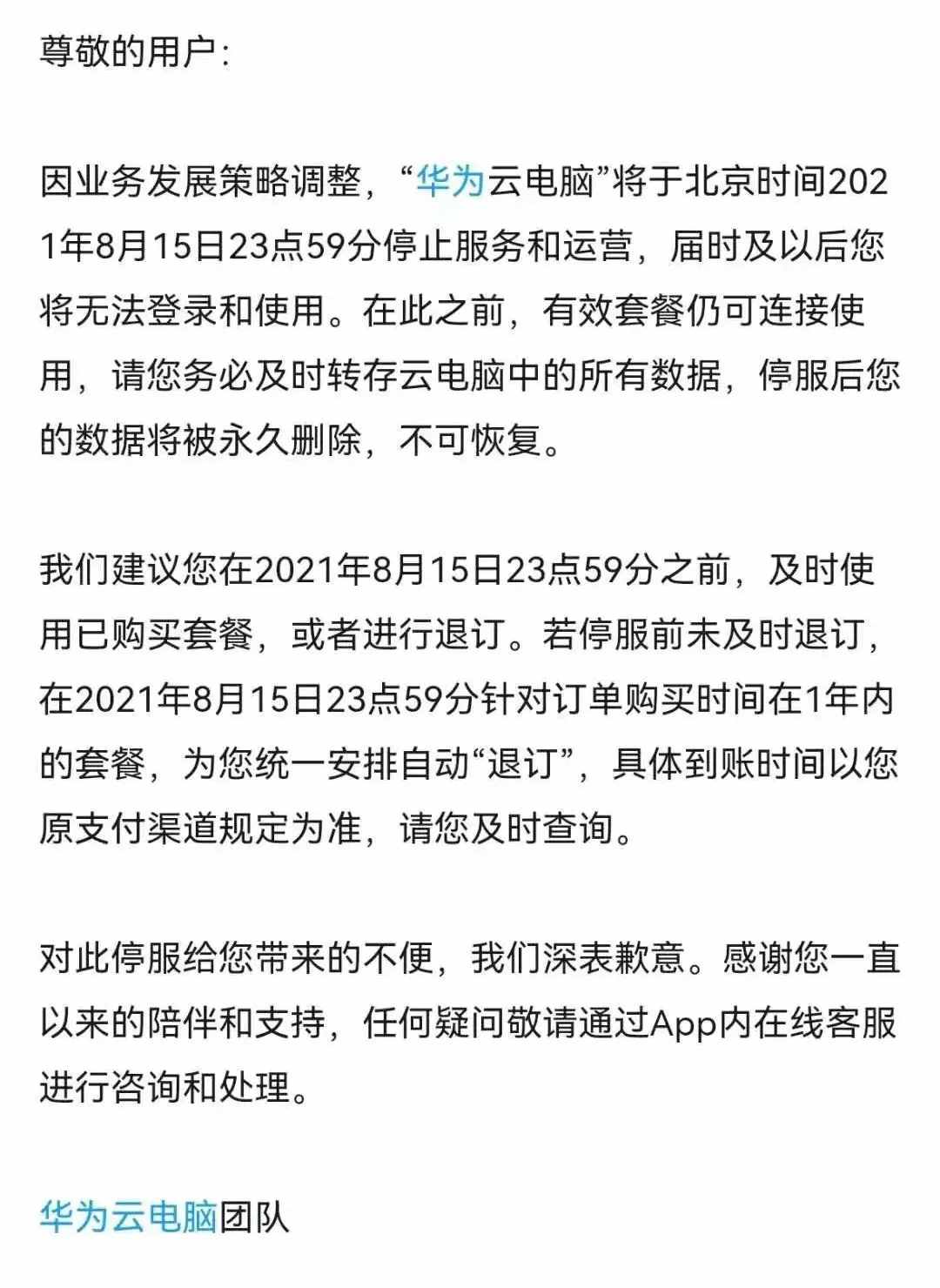 尊敬的用户：

因业务发展策略调整，“华为云电脑”将于北京时间2021年8月15日23点59分停止服务和运营，届时及以后您将无法登录和使用。在此之前，有效套餐仍可连接使用，请您务必及时转存云电脑中的所有数据，停服后您的数据将被永久删除，不可恢复。

我们建议您在2021年8月15日23点59分之前，及时使用已购买套餐，或者进行退订。若停服前未及时退订，在2021年8月15日23点59分针对订单购买时间在1年内的套餐，为您统一安排自动“退订”，具体到账时间以您原支付渠道规定为准，请您及时查询。

对此停服给您带来的不便，我们深表歉意。感谢您一直以来的陪伴和支持，任何疑问敬请通过App内在线客服进行咨询和处理。

华为云电脑团队